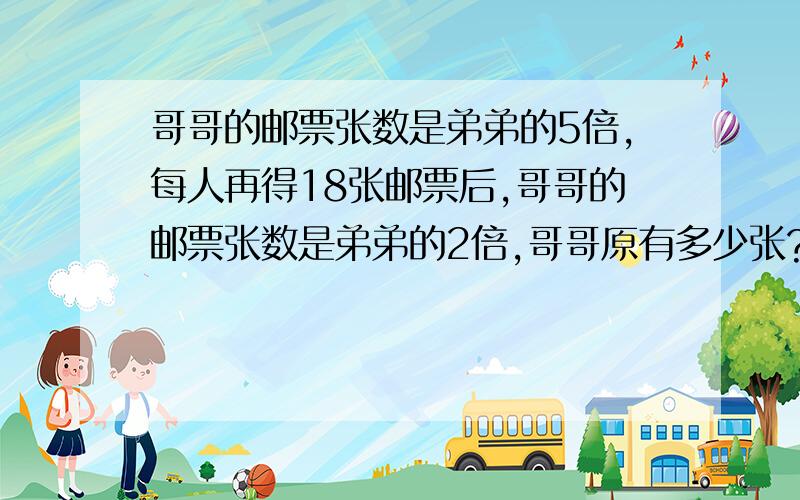 哥哥的邮票张数是弟弟的5倍，每人再得18张邮票后，哥哥的邮票张数是弟弟的2倍，哥哥原有多少张？

SCHOOL